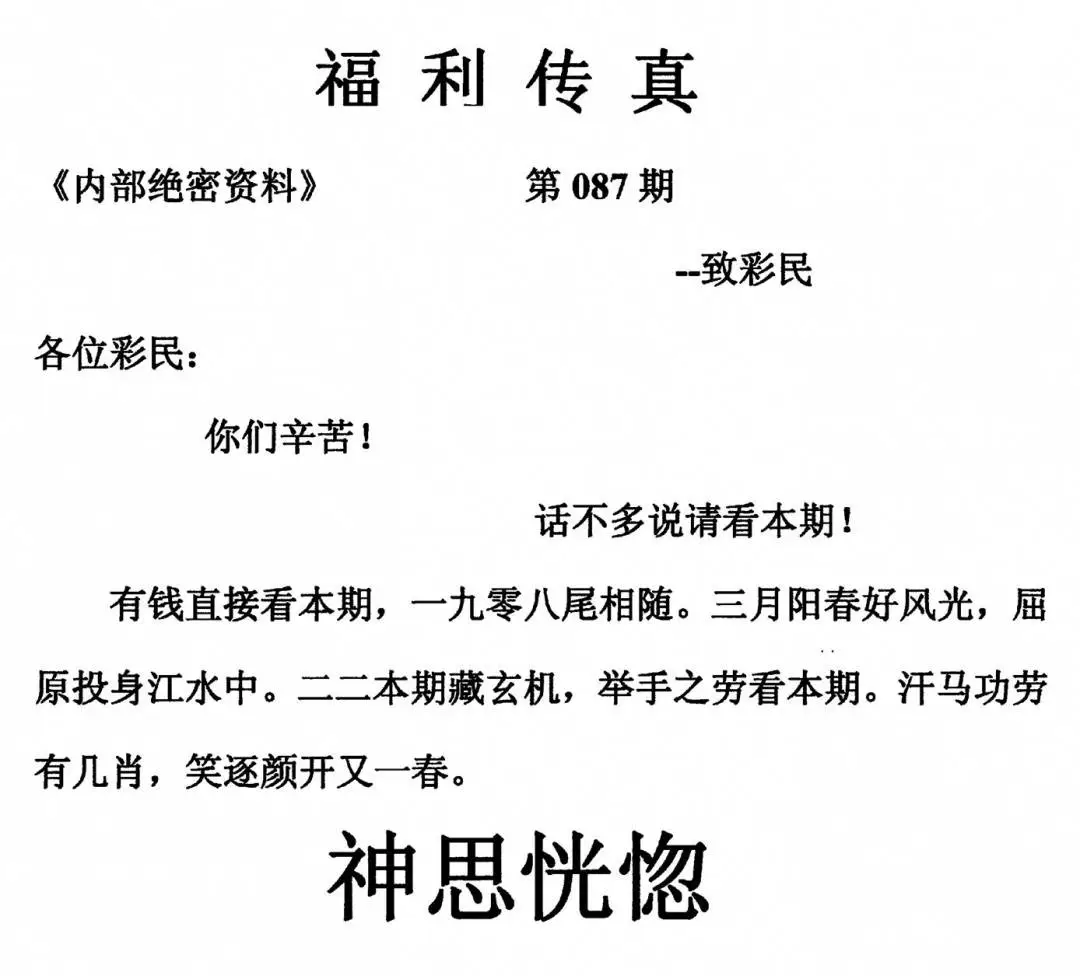 福利传真

《内部绝密资料》　　第 087 期

--致彩民

各位彩民：

你们辛苦！

话不多说请看本期！

有钱直接看本期，一九零八尾相随。三月阳春好风光，屈原投身江水中。二二本期藏玄机，举手之劳看本期。汗马功劳有几肖，笑逐颜开又一春。

神思恍惚